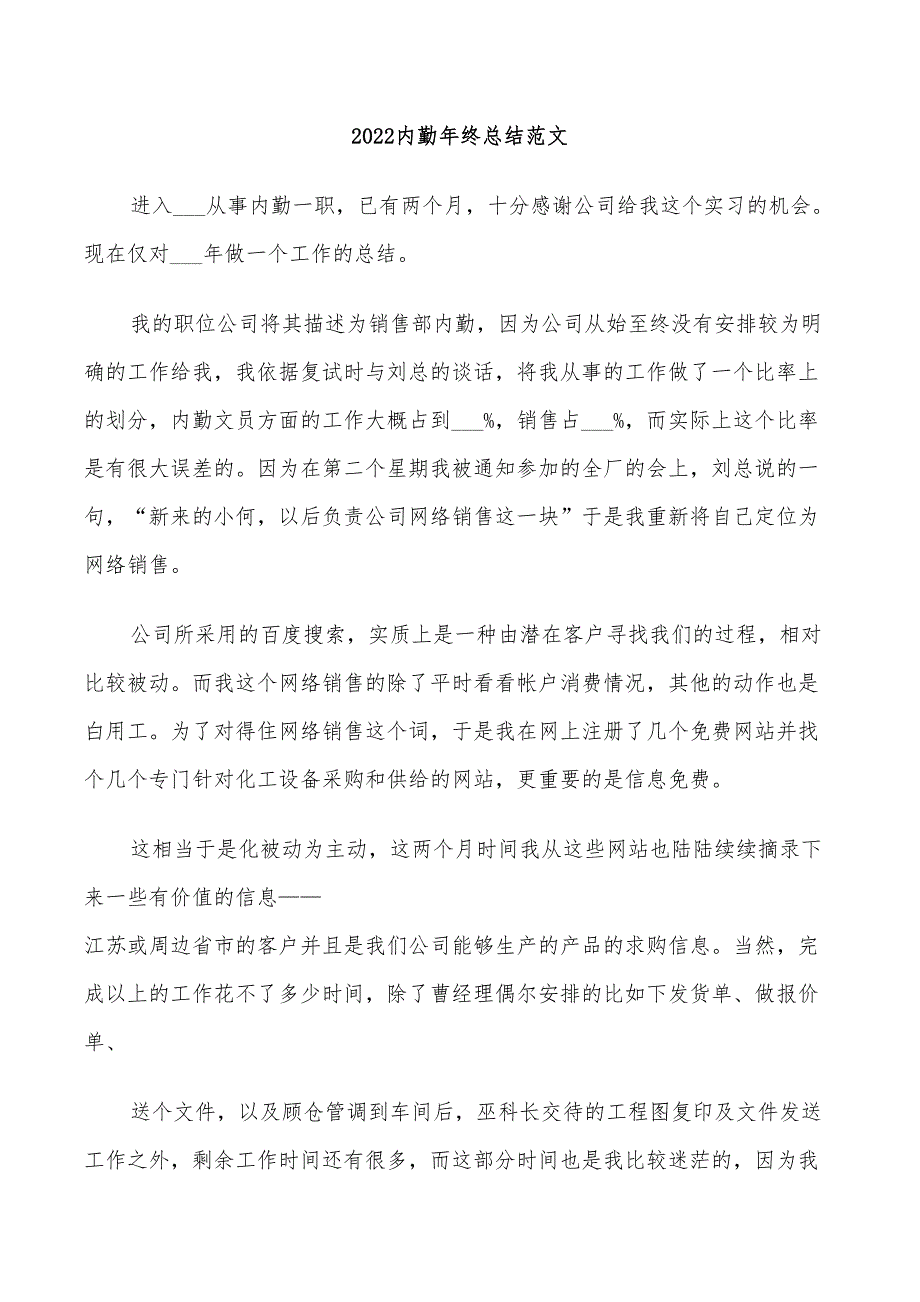 2022内勤年终总结范文

进入___从事内勤一职，已有两个月，十分感谢公司给我这个实习的机会。现在仅对___年做一个工作的总结。

我的职位公司将其描述为销售部内勤，因为公司从始至终没有安排较为明确的工作给我，我依据复试时与刘总的谈话，将我从事的工作做了一个比率上的划分，内勤文员方面的工作大概占到___%，销售占___%，而实际上这个比率是有很大误差的。因为在第二个星期我被通知参加的全厂的会上，刘总说的一句，“新来的小何，以后负责公司网络销售这一块”于是我重新将自己定位为网络销售。

公司所采用的百度搜索，实质上是一种由潜在客户寻找我们的过程，相对比较被动。而我这个网络销售的除了平时看看帐户消费情况，其他的动作也是白用工。为了对得住网络销售这个词，于是我在网上注册了几个免费网站并找个几个专门针对化工设备采购和供给的网站，更重要的是信息免费。

这相当于是化被动为主动，这两个月时间我从这些网站也陆陆续续摘录下来一些有价值的信息——
江苏或周边省市的客户并且是我们公司能够生产的产品的求购信息。当然，完成以上的工作花不了多少时间，除了曹经理偶尔安排的比如下发货单、做报价单、

送个文件，以及顾仓管调到车间后，巫科长交待的工程图复印及文件发送工作之外，剩余工作时间还有很多，而这部分时间也是我比较迷茫的，因为我